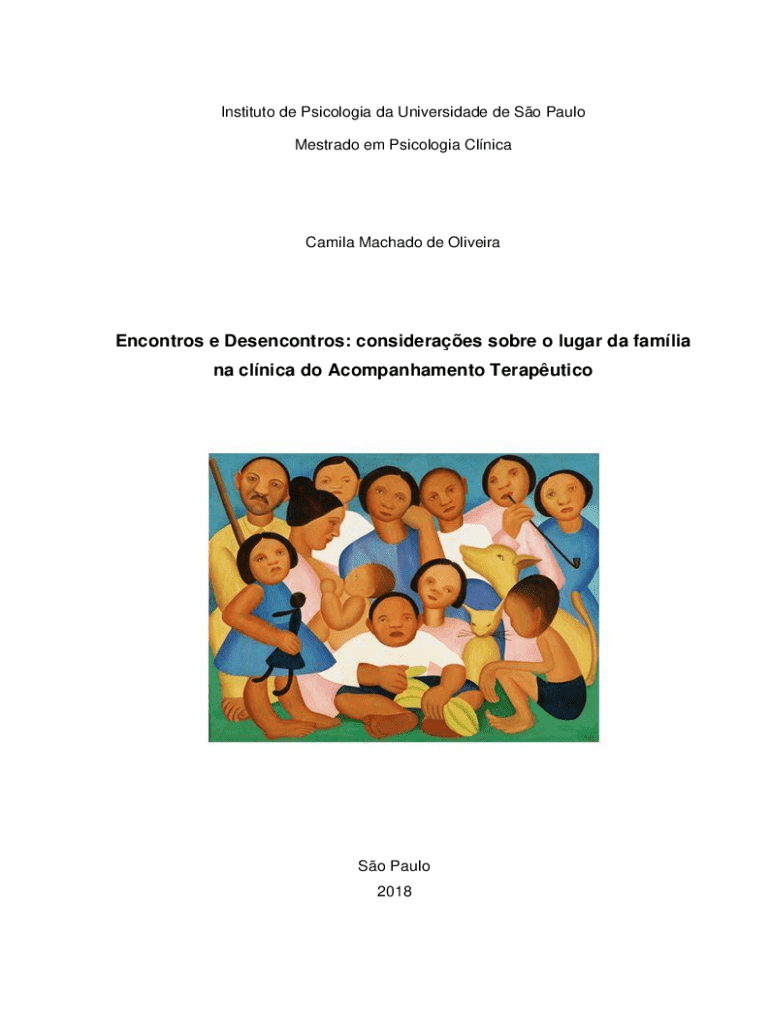 Instituto de Psicologia da Universidade de São Paulo

Mestrado em Psicologia Clínica

Camila Machado de Oliveira

Encontros e Desencontros: considerações sobre o lugar da família na clínica do Acompanhamento Terapêutico

São Paulo

2018